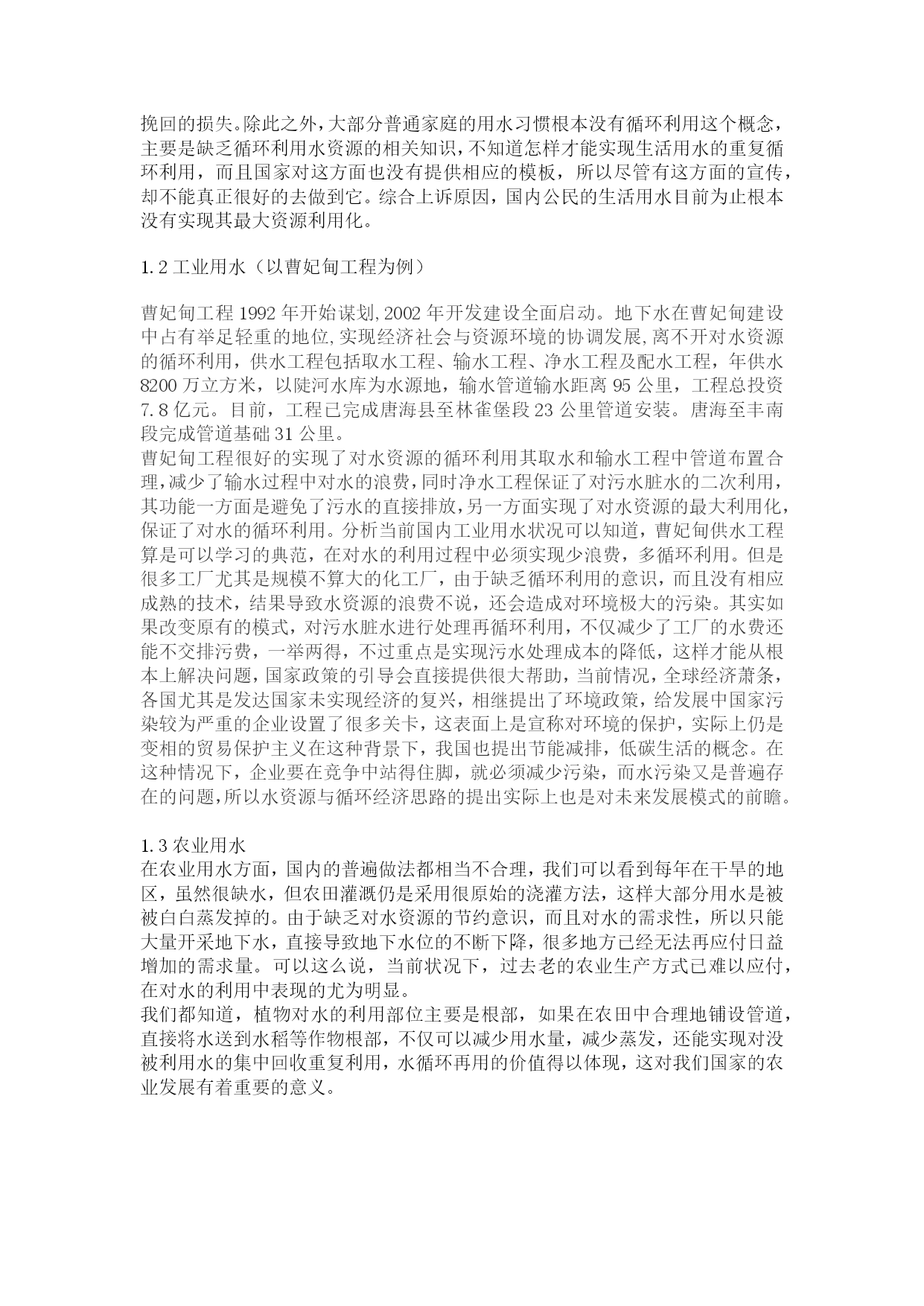 挽回的损失。除此之外，大部分普通家庭的用水习惯根本没有循环利用这个概念，主要是缺乏循环利用水资源的相关知识，不知道怎样才能实现生活用水的重复循环利用，而且国家对这方面也没有提供相应的模板，所以尽管有这方面的宣传，却不能真正很好的去做到它。综合上诉原因，国内公民的生活用水目前为止根本没有实现其最大资源利用化。

1.2 工业用水（以曹妃甸工程为例）

曹妃甸工程 1992 年开始谋划,2002 年开发建设全面启动。地下水在曹妃甸建设中占有举足轻重的地位,实现经济社会与资源环境的协调发展,离不开对水资源的循环利用，供水工程包括取水工程、输水工程、净水工程及配水工程，年供水 8200 万立方米，以陡河水库为水源地，输水管道输水距离 95 公里，工程总投资 7.8 亿元。目前，工程已完成唐海县至林雀堡段 23 公里管道安装。唐海至丰南段完成管道基础 31 公里。
曹妃甸工程很好的实现了对水资源的循环利用其取水和输水工程中管道布置合理,减少了输水过程中对水的浪费,同时净水工程保证了对污水脏水的二次利用,其功能一方面是避免了污水的直接排放,另一方面实现了对水资源的最大利用化,保证了对水的循环利用。分析当前国内工业用水状况可以知道，曹妃甸供水工程算是可以学习的典范，在对水的利用过程中必须实现少浪费，多循环利用。但是很多工厂尤其是规模不算大的化工厂，由于缺乏循环利用的意识，而且没有相应成熟的技术，结果导致水资源的浪费不说，还会造成对环境极大的污染。其实如果改变原有的模式，对污水脏水进行处理再循环利用，不仅减少了工厂的水费还能不交排污费，一举两得，不过重点是实现污水处理成本的降低，这样才能从根本上解决问题，国家政策的引导会直接提供很大帮助，当前情况，全球经济萧条，各国尤其是发达国家未实现经济的复兴，相继提出了环境政策，给发展中国家污染较为严重的企业设置了很多关卡，这表面上是宣称对环境的保护，实际上仍是变相的贸易保护主义在这种背景下，我国也提出节能减排，低碳生活的概念。在这种情况下，企业要在竞争中站得住脚，就必须减少污染，而水污染又是普遍存在的问题,所以水资源与循环经济思路的提出实际上也是对未来发展模式的前瞻。

1.3 农业用水
在农业用水方面，国内的普遍做法都相当不合理，我们可以看到每年在干旱的地区，虽然很缺水，但农田灌溉仍是采用很原始的浇灌方法，这样大部分用水是被被白白蒸发掉的。由于缺乏对水资源的节约意识，而且对水的需求性，所以只能大量开采地下水，直接导致地下水位的不断下降，很多地方已经无法再应付日益增加的需求量。可以这么说，当前状况下，过去老的农业生产方式已难以应付，在对水的利用中表现的尤为明显。
我们都知道，植物对水的利用部位主要是根部，如果在农田中合理地铺设管道，直接将水送到水稻等作物根部，不仅可以减少用水量，减少蒸发，还能实现对没被利用水的集中回收重复利用，水循环再用的价值得以体现，这对我们国家的农业发展有着重要的意义。